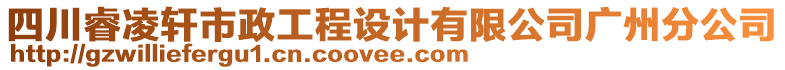 四川睿凌轩市政工程设计有限公司广州分公司
http://gzwilliefergu1.cn.coovee.com